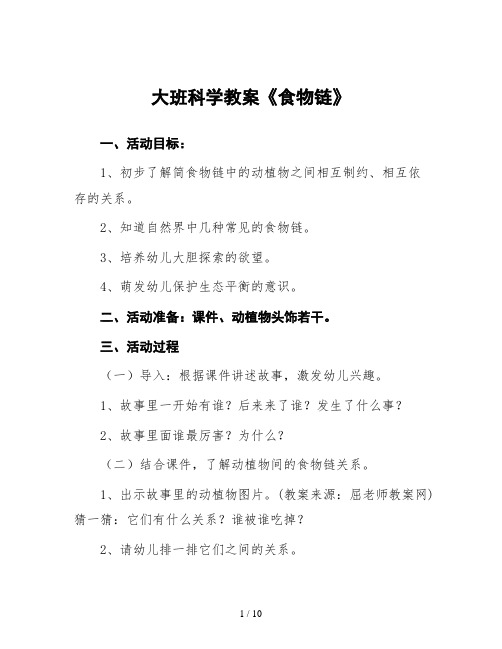 大班科学教案《食物链》

一、活动目标：

1、初步了解简食物链中的动植物之间相互制约、相互依存的关系。

2、知道自然界中几种常见的食物链。

3、培养幼儿大胆探索的欲望。

4、萌发幼儿保护生态平衡的意识。

二、活动准备：课件、动植物头饰若干。

三、活动过程

（一）导入：根据课件讲述故事，激发幼儿兴趣。

1、故事里一开始有谁？后来来了谁？发生了什么事？

2、故事里面谁最厉害？为什么？

（二）结合课件，了解动植物间的食物链关系。

1、出示故事里的动植物图片。(教案来源：屈老师教案网)猜一猜：它们有什么关系？谁被谁吃掉？

2、请幼儿排一排它们之间的关系。

1 / 10